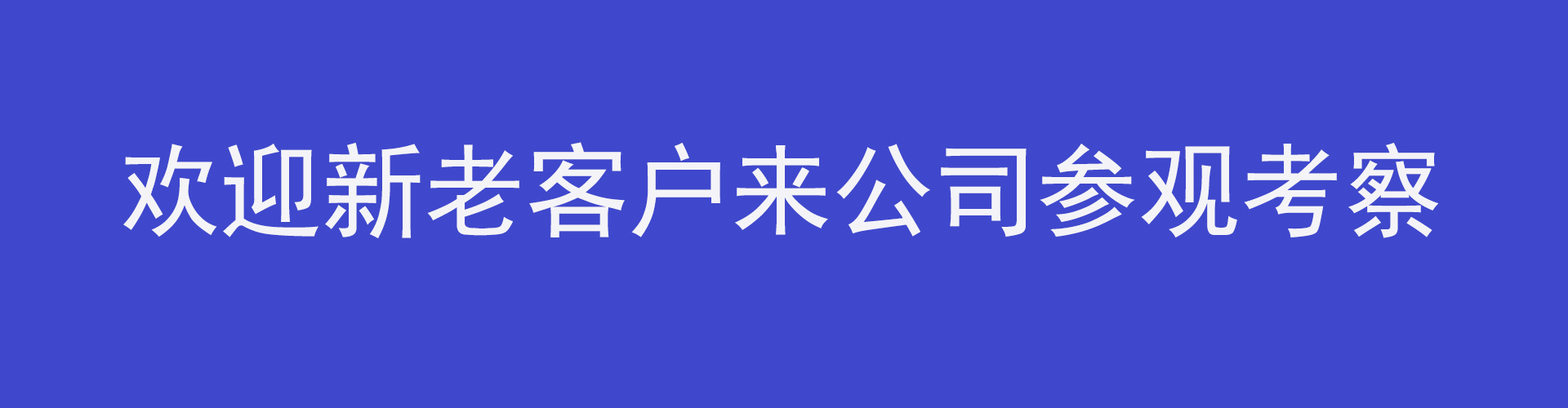 欢迎新老客户来公司参观考察